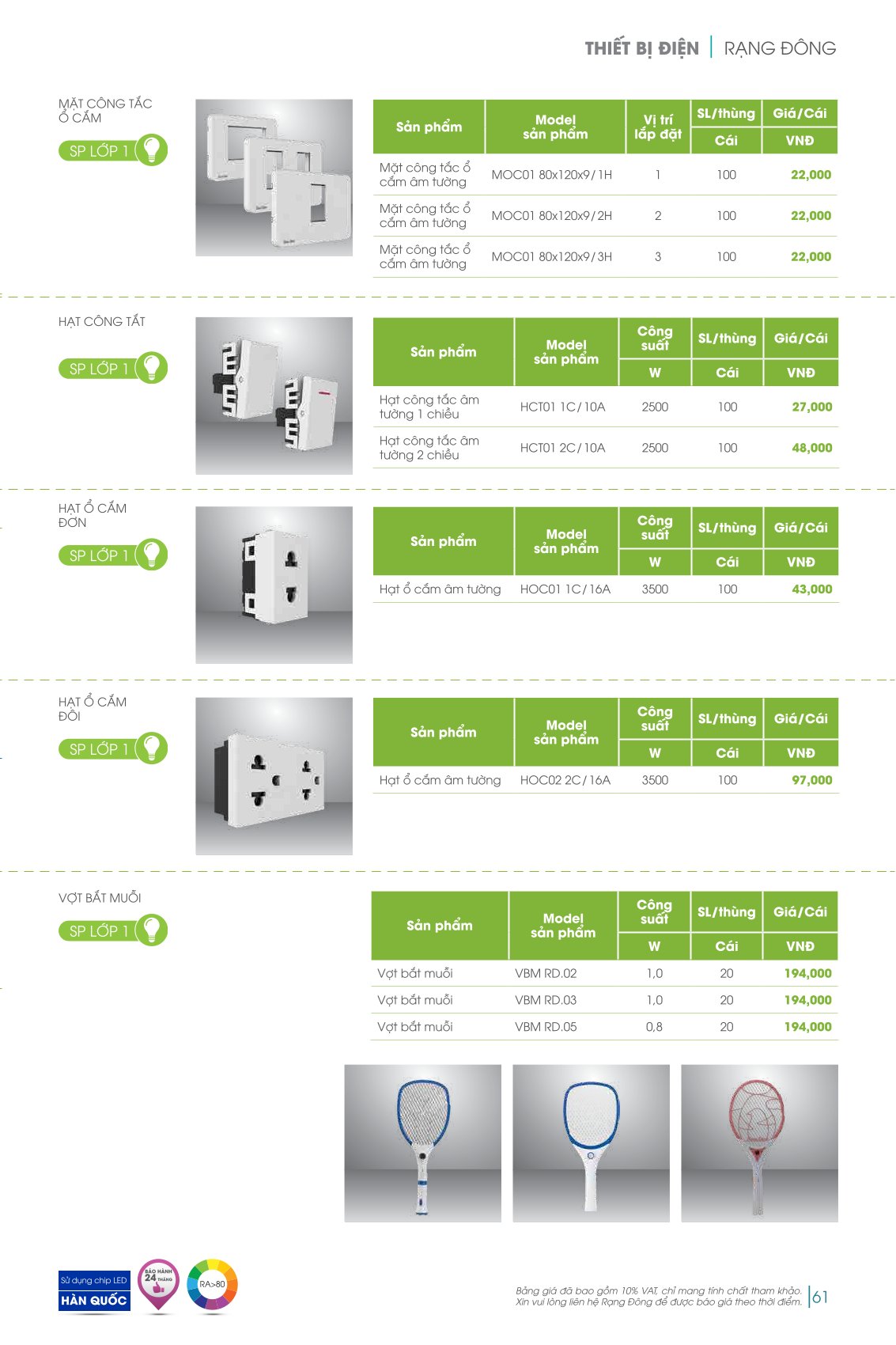 THIẾT BỊ ĐIỆN | RẠNG ĐÔNG

MẶT CÔNG TẮC Ổ CẮM

SP LỚP 1

| Sản phẩm | Model sản phẩm | Vị trí lắp đặt | SL/thùng Cái | Giá/Cái VNĐ |
|---|---|---|---|---|
| Mặt công tắc ổ cắm âm tường | MOC01 80x120x9/1H | 1 | 100 | 22,000 |
| Mặt công tắc ổ cắm âm tường | MOC01 80x120x9/2H | 2 | 100 | 22,000 |
| Mặt công tắc ổ cắm âm tường | MOC01 80x120x9/3H | 3 | 100 | 22,000 |

HẠT CÔNG TẮT

SP LỚP 1

| Sản phẩm | Model sản phẩm | Công suất W | SL/thùng Cái | Giá/Cái VNĐ |
|---|---|---|---|---|
| Hạt công tắc âm tường 1 chiều | HCT01 1C/10A | 2500 | 100 | 27,000 |
| Hạt công tắc âm tường 2 chiều | HCT01 2C/10A | 2500 | 100 | 48,000 |

HẠT Ổ CẮM ĐƠN

SP LỚP 1

| Sản phẩm | Model sản phẩm | Công suất W | SL/thùng Cái | Giá/Cái VNĐ |
|---|---|---|---|---|
| Hạt ổ cắm âm tường | HOC01 1C/16A | 3500 | 100 | 43,000 |

HẠT Ổ CẮM ĐÔI

SP LỚP 1

| Sản phẩm | Model sản phẩm | Công suất W | SL/thùng Cái | Giá/Cái VNĐ |
|---|---|---|---|---|
| Hạt ổ cắm âm tường | HOC02 2C/16A | 3500 | 100 | 97,000 |

VỢT BẮT MUỖI

SP LỚP 1

| Sản phẩm | Model sản phẩm | Công suất W | SL/thùng Cái | Giá/Cái VNĐ |
|---|---|---|---|---|
| Vợt bắt muỗi | VBM RD.02 | 1,0 | 20 | 194,000 |
| Vợt bắt muỗi | VBM RD.03 | 1,0 | 20 | 194,000 |
| Vợt bắt muỗi | VBM RD.05 | 0,8 | 20 | 194,000 |

Sử dụng chip LED HÀN QUỐC

BẢO HÀNH 24 THÁNG

RA>80

Bảng giá đã bao gồm 10% VAT, chỉ mang tính chất tham khảo. Xin vui lòng liên hệ Rạng Đông để được báo giá theo thời điểm.

61